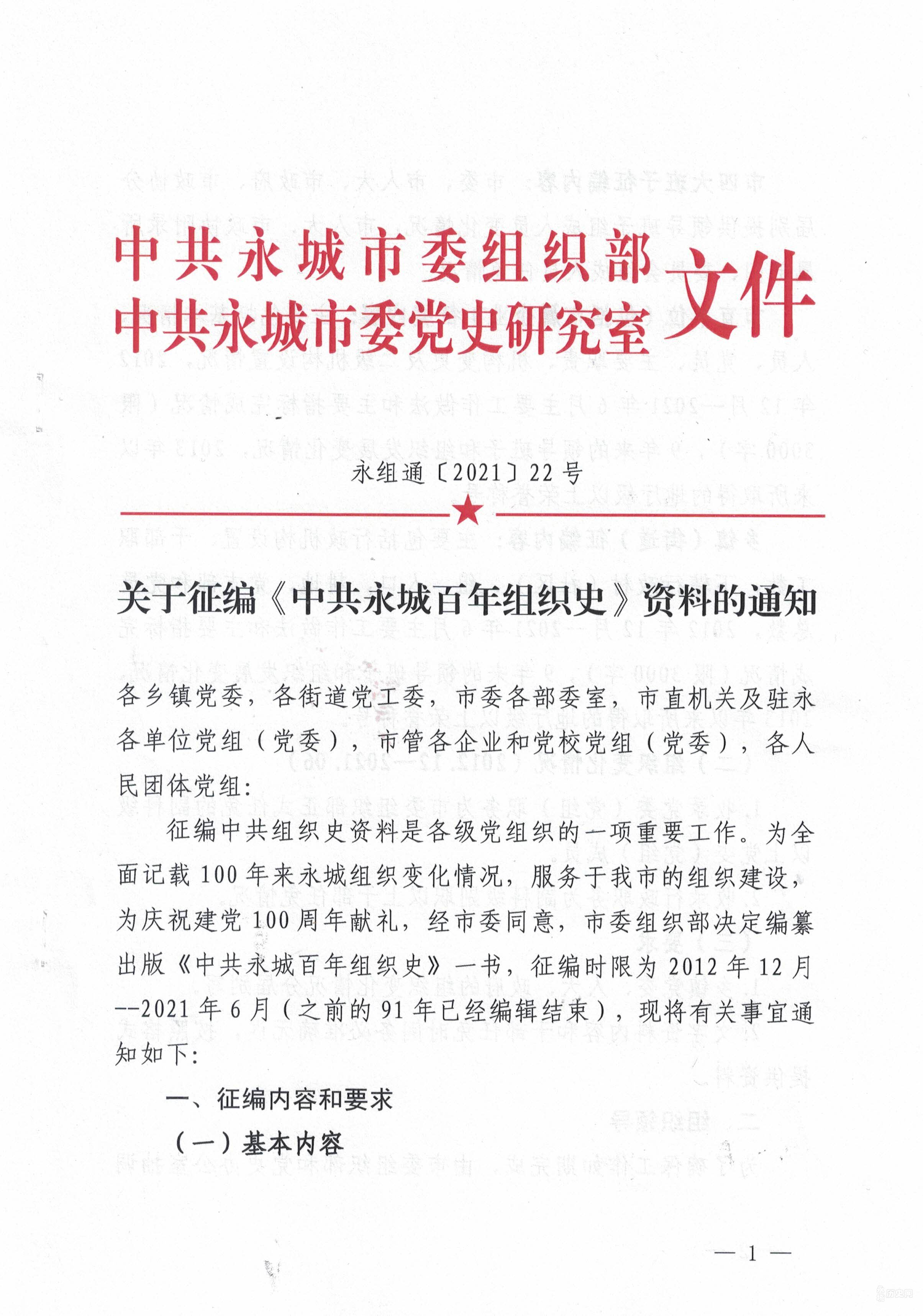 中共永城市委组织部
中共永城市委党史研究室
文件

永组通〔2021〕22号

关于征编《中共永城百年组织史》资料的通知

各乡镇党委，各街道党工委，市委各部委室，市直机关及驻永各单位党组（党委），市管各企业和党校党组（党委），各人民团体党组：

征编中共组织史资料是各级党组织的一项重要工作。为全面记载100年来永城组织变化情况，服务于我市的组织建设，为庆祝建党100周年献礼，经市委同意，市委组织部决定编纂出版《中共永城百年组织史》一书，征编时限为2012年12月--2021年6月（之前的91年已经编辑结束），现将有关事宜通知如下：

一、征编内容和要求

（一）基本内容

— 1 —